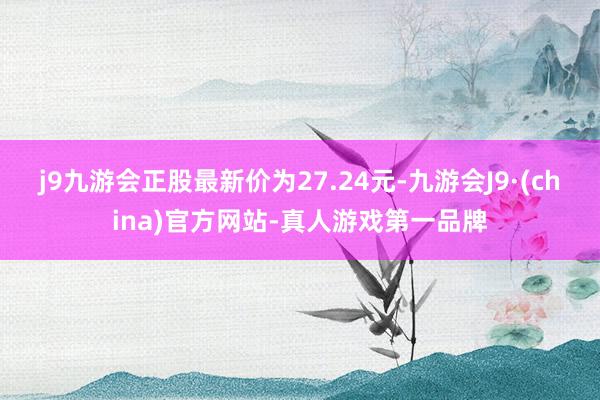 j9九游会正股最新价为27.24元-九游会J9·(china)官方网站-真人游戏第一品牌